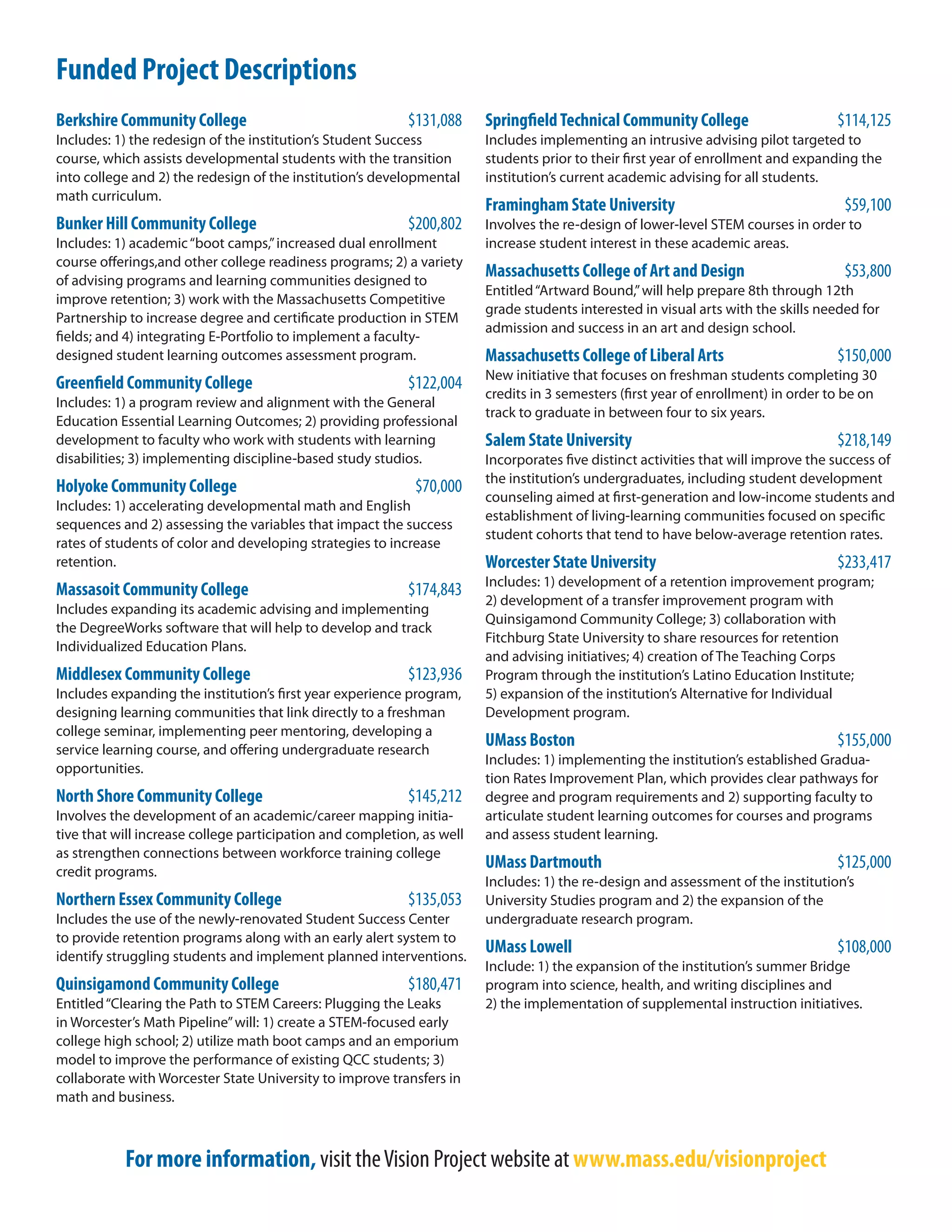 Funded Project Descriptions

Berkshire Community College $131,088
Includes: 1) the redesign of the institution's Student Success course, which assists developmental students with the transition into college and 2) the redesign of the institution's developmental math curriculum.

Bunker Hill Community College $200,802
Includes: 1) academic "boot camps," increased dual enrollment course offerings,and other college readiness programs; 2) a variety of advising programs and learning communities designed to improve retention; 3) work with the Massachusetts Competitive Partnership to increase degree and certificate production in STEM fields; and 4) integrating E-Portfolio to implement a faculty-designed student learning outcomes assessment program.

Greenfield Community College $122,004
Includes: 1) a program review and alignment with the General Education Essential Learning Outcomes; 2) providing professional development to faculty who work with students with learning disabilities; 3) implementing discipline-based study studios.

Holyoke Community College $70,000
Includes: 1) accelerating developmental math and English sequences and 2) assessing the variables that impact the success rates of students of color and developing strategies to increase retention.

Massasoit Community College $174,843
Includes expanding its academic advising and implementing the DegreeWorks software that will help to develop and track Individualized Education Plans.

Middlesex Community College $123,936
Includes expanding the institution's first year experience program, designing learning communities that link directly to a freshman college seminar, implementing peer mentoring, developing a service learning course, and offering undergraduate research opportunities.

North Shore Community College $145,212
Involves the development of an academic/career mapping initiative that will increase college participation and completion, as well as strengthen connections between workforce training college credit programs.

Northern Essex Community College $135,053
Includes the use of the newly-renovated Student Success Center to provide retention programs along with an early alert system to identify struggling students and implement planned interventions.

Quinsigamond Community College $180,471
Entitled "Clearing the Path to STEM Careers: Plugging the Leaks in Worcester's Math Pipeline" will: 1) create a STEM-focused early college high school; 2) utilize math boot camps and an emporium model to improve the performance of existing QCC students; 3) collaborate with Worcester State University to improve transfers in math and business.

Springfield Technical Community College $114,125
Includes implementing an intrusive advising pilot targeted to students prior to their first year of enrollment and expanding the institution's current academic advising for all students.

Framingham State University $59,100
Involves the re-design of lower-level STEM courses in order to increase student interest in these academic areas.

Massachusetts College of Art and Design $53,800
Entitled "Artward Bound," will help prepare 8th through 12th grade students interested in visual arts with the skills needed for admission and success in an art and design school.

Massachusetts College of Liberal Arts $150,000
New initiative that focuses on freshman students completing 30 credits in 3 semesters (first year of enrollment) in order to be on track to graduate in between four to six years.

Salem State University $218,149
Incorporates five distinct activities that will improve the success of the institution's undergraduates, including student development counseling aimed at first-generation and low-income students and establishment of living-learning communities focused on specific student cohorts that tend to have below-average retention rates.

Worcester State University $233,417
Includes: 1) development of a retention improvement program; 2) development of a transfer improvement program with Quinsigamond Community College; 3) collaboration with Fitchburg State University to share resources for retention and advising initiatives; 4) creation of The Teaching Corps Program through the institution's Latino Education Institute; 5) expansion of the institution's Alternative for Individual Development program.

UMass Boston $155,000
Includes: 1) implementing the institution's established Graduation Rates Improvement Plan, which provides clear pathways for degree and program requirements and 2) supporting faculty to articulate student learning outcomes for courses and programs and assess student learning.

UMass Dartmouth $125,000
Includes: 1) the re-design and assessment of the institution's University Studies program and 2) the expansion of the undergraduate research program.

UMass Lowell $108,000
Include: 1) the expansion of the institution's summer Bridge program into science, health, and writing disciplines and 2) the implementation of supplemental instruction initiatives.

For more information, visit the Vision Project website at www.mass.edu/visionproject